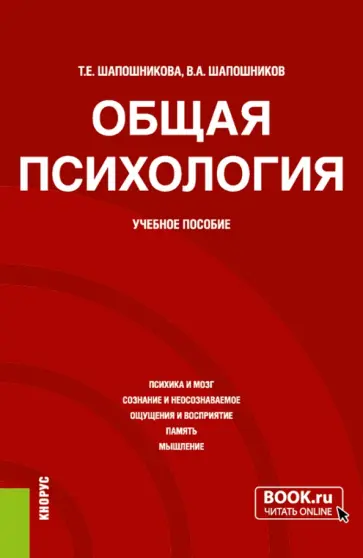 Т.Е. ШАПОШНИКОВА, В.А. ШАПОШНИКОВ

ОБЩАЯ ПСИХОЛОГИЯ

УЧЕБНОЕ ПОСОБИЕ

ПСИХИКА И МОЗГ
СОЗНАНИЕ И НЕОСОЗНАВАЕМОЕ
ОЩУЩЕНИЯ И ВОСПРИЯТИЕ
ПАМЯТЬ
МЫШЛЕНИЕ

КНОРУС

BOOK.ru
ЧИТАТЬ ONLINE